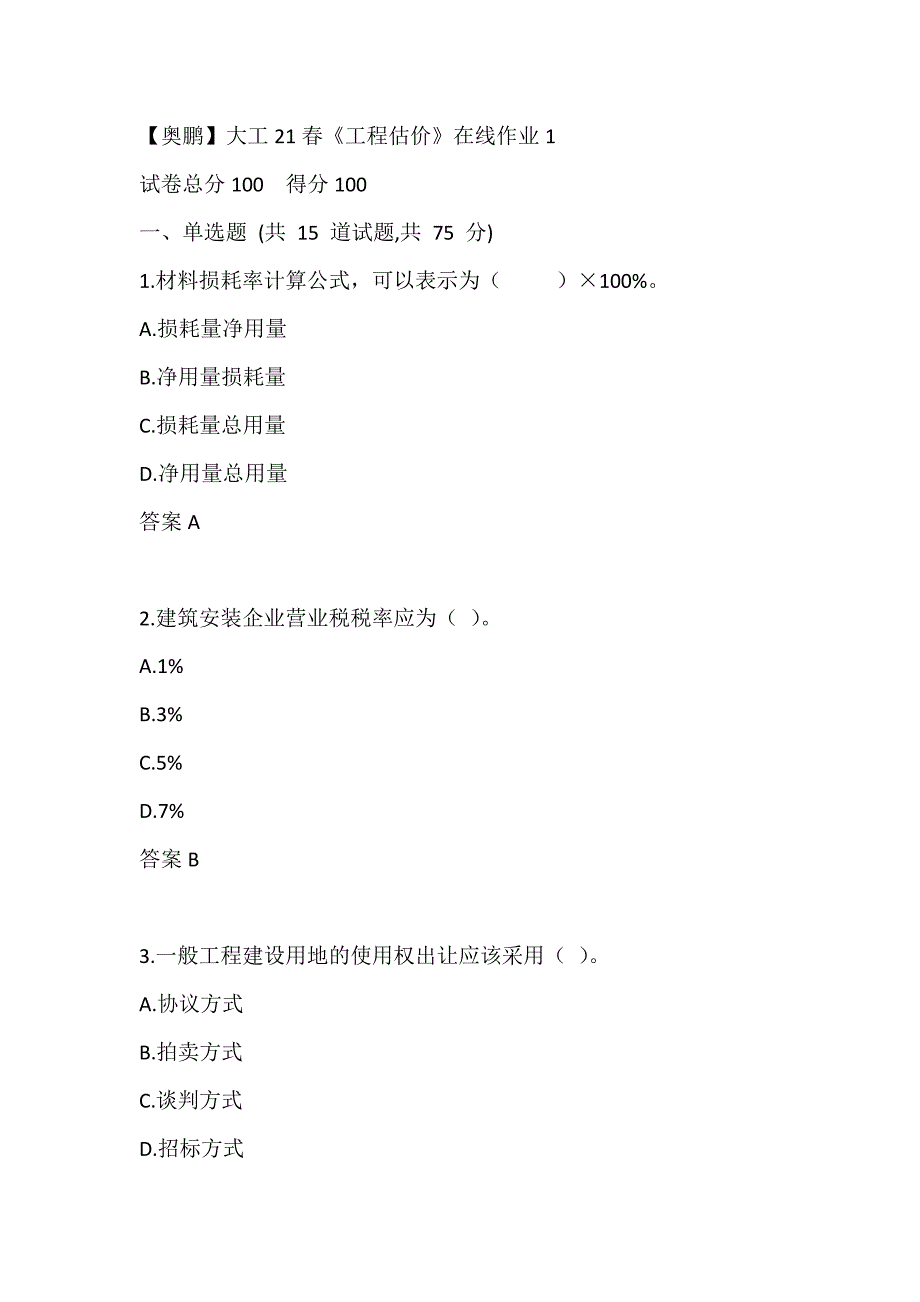 【奥鹏】大工 21 春《工程估价》在线作业 1

试卷总分 100　得分 100

一、单选题 (共 15 道试题,共 75 分)

1.材料损耗率计算公式，可以表示为（　　　）×100%。

A.损耗量净用量

B.净用量损耗量

C.损耗量总用量

D.净用量总用量

答案 A

2.建筑安装企业营业税税率应为（ ）。

A.1%

B.3%

C.5%

D.7%

答案 B

3.一般工程建设用地的使用权出让应该采用（ ）。

A.协议方式

B.拍卖方式

C.谈判方式

D.招标方式